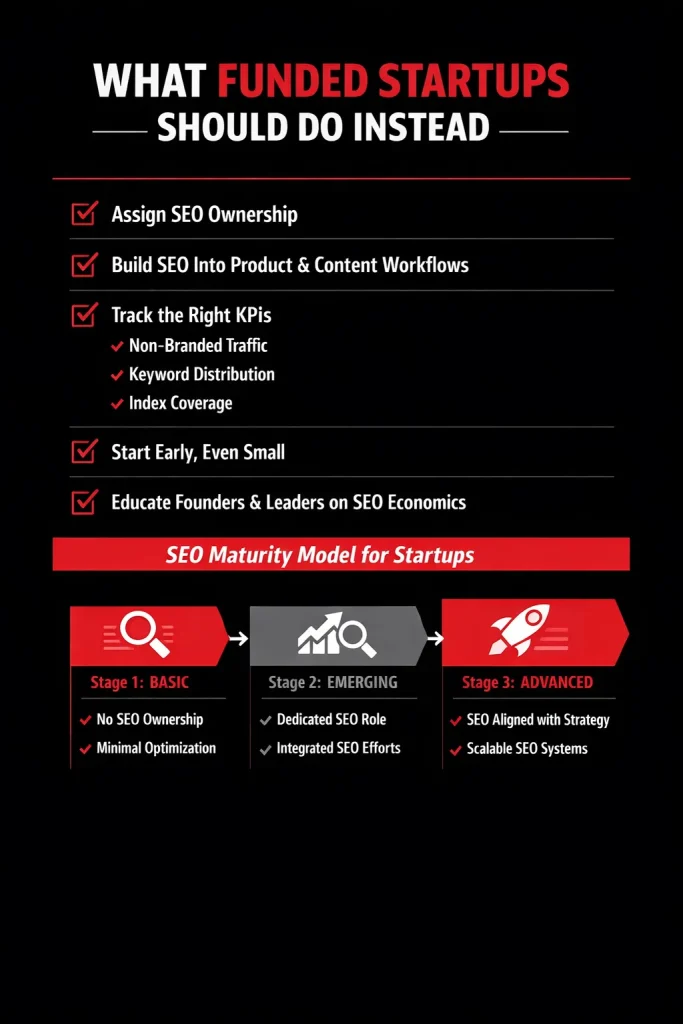 WHAT FUNDED STARTUPS
SHOULD DO INSTEAD

Assign SEO Ownership

Build SEO Into Product & Content Workflows

Track the Right KPis
Non-Branded Traffic
Keyword Distribution
Index Coverage

Start Early, Even Small

Educate Founders & Leaders on SEO Economics

SEO Maturity Model for Startups

Stage 1: BASIC
No SEO Ownership
Minimal Optimization

Stage 2: EMERGING
Dedicated SEO Role
Integrated SEO Efforts

Stage 3: ADVANCED
SEO Aligned with Strategy
Scalable SEO Systems